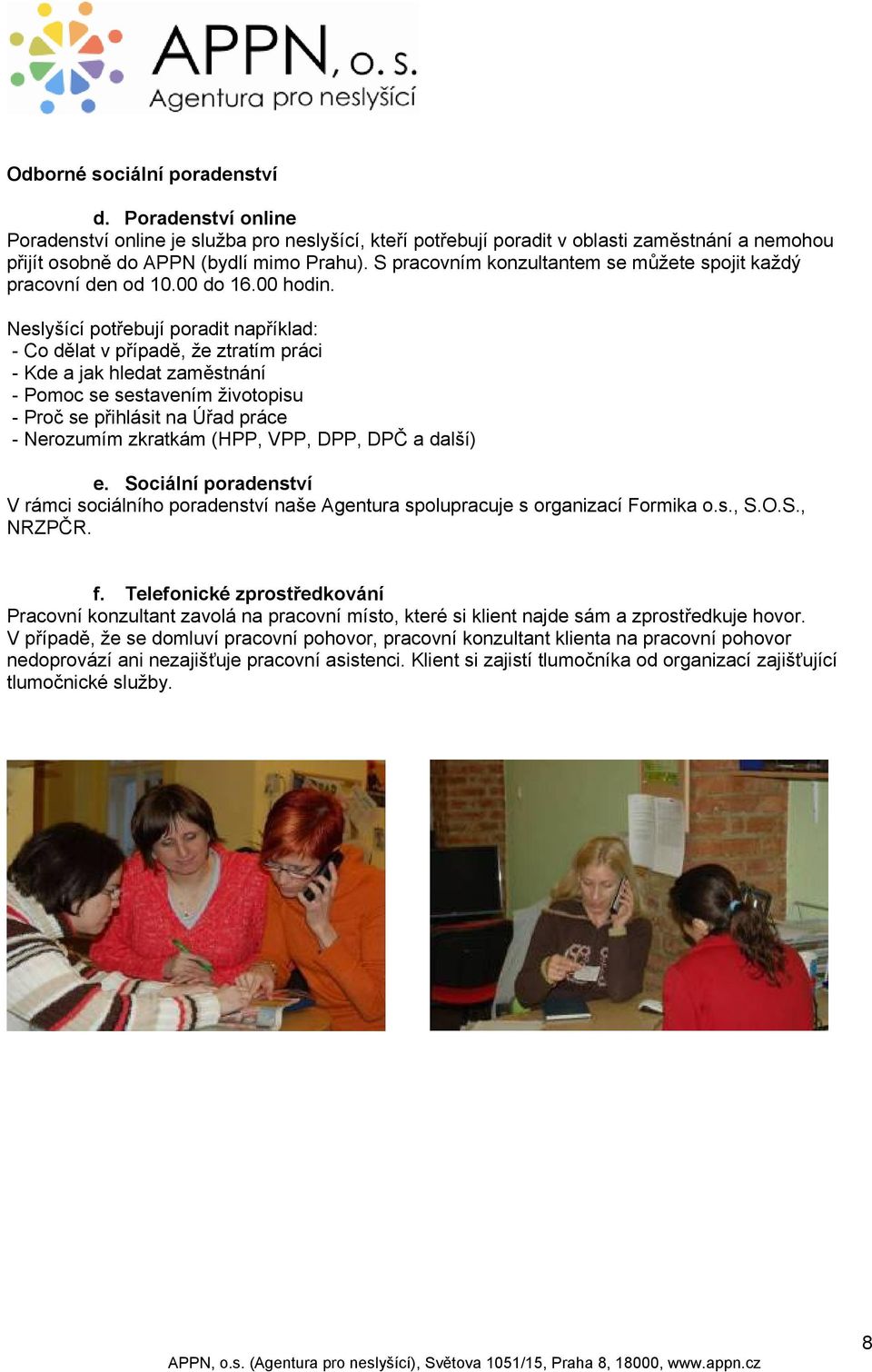 APPN, o. s.
Agentura pro neslyšící

Odborné sociální poradenství

d. Poradenství online
Poradenství online je služba pro neslyšící, kteří potřebují poradit v oblasti zaměstnání a nemohou přijít osobně do APPN (bydlí mimo Prahu). S pracovním konzultantem se můžete spojit každý pracovní den od 10.00 do 16.00 hodin.

Neslyšící potřebují poradit například:
- Co dělat v případě, že ztratím práci
- Kde a jak hledat zaměstnání
- Pomoc se sestavením životopisu
- Proč se přihlásit na Úřad práce
- Nerozumím zkratkám (HPP, VPP, DPP, DPČ a další)

e. Sociální poradenství
V rámci sociálního poradenství naše Agentura spolupracuje s organizací Formika o.s., S.O.S., NRZPČR.

f. Telefonické zprostředkování
Pracovní konzultant zavolá na pracovní místo, které si klient najde sám a zprostředkuje hovor. V případě, že se domluví pracovní pohovor, pracovní konzultant klienta na pracovní pohovor nedoprovází ani nezajišťuje pracovní asistenci. Klient si zajistí tlumočníka od organizací zajišťující tlumočnické služby.

8

APPN, o.s. (Agentura pro neslyšící), Světova 1051/15, Praha 8, 18000, www.appn.cz